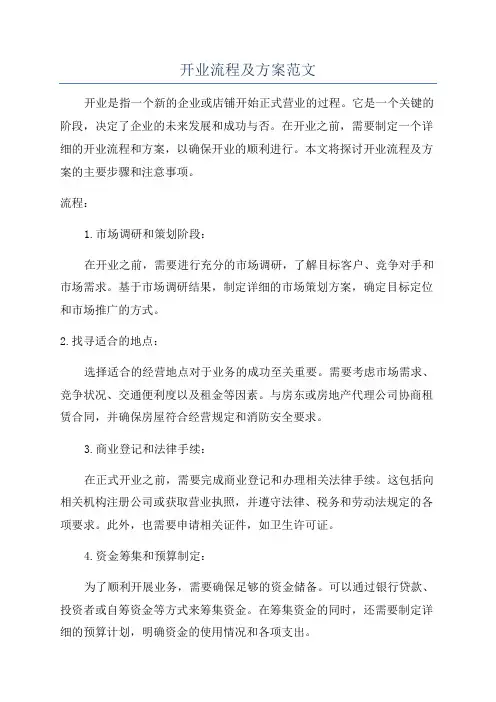 开业流程及方案范文

开业是指一个新的企业或店铺开始正式营业的过程。它是一个关键的阶段，决定了企业的未来发展和成功与否。在开业之前，需要制定一个详细的开业流程和方案，以确保开业的顺利进行。本文将探讨开业流程及方案的主要步骤和注意事项。

流程：

1.市场调研和策划阶段：

在开业之前，需要进行充分的市场调研，了解目标客户、竞争对手和市场需求。基于市场调研结果，制定详细的市场策划方案，确定目标定位和市场推广的方式。

2.找寻适合的地点：

选择适合的经营地点对于业务的成功至关重要。需要考虑市场需求、竞争状况、交通便利度以及租金等因素。与房东或房地产代理公司协商租赁合同，并确保房屋符合经营规定和消防安全要求。

3.商业登记和法律手续：

在正式开业之前，需要完成商业登记和办理相关法律手续。这包括向相关机构注册公司或获取营业执照，并遵守法律、税务和劳动法规定的各项要求。此外，也需要申请相关证件，如卫生许可证。

4.资金筹集和预算制定：

为了顺利开展业务，需要确保足够的资金储备。可以通过银行贷款、投资者或自筹资金等方式来筹集资金。在筹集资金的同时，还需要制定详细的预算计划，明确资金的使用情况和各项支出。